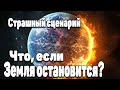 Страшный сценарий

Что, если
Земля остановится?